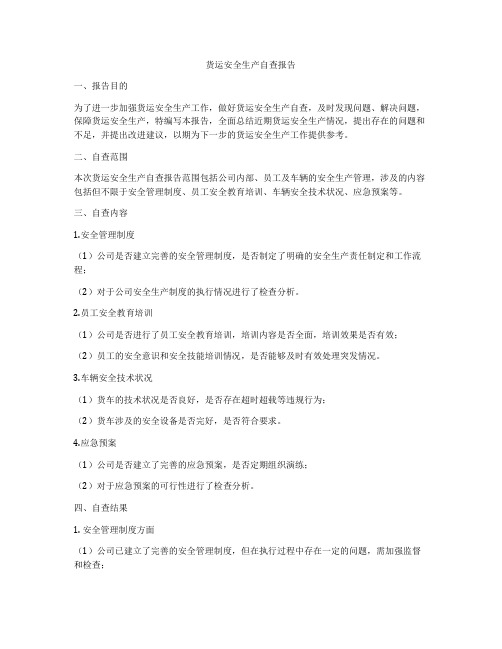 货运安全生产自查报告

一、报告目的

为了进一步加强货运安全生产工作，做好货运安全生产自查，及时发现问题、解决问题，保障货运安全生产，特编写本报告，全面总结近期货运安全生产情况，提出存在的问题和不足，并提出改进建议，以期为下一步的货运安全生产工作提供参考。

二、自查范围

本次货运安全生产自查报告范围包括公司内部、员工及车辆的安全生产管理，涉及的内容包括但不限于安全管理制度、员工安全教育培训、车辆安全技术状况、应急预案等。

三、自查内容

1.安全管理制度

（1）公司是否建立完善的安全管理制度，是否制定了明确的安全生产责任制定和工作流程；

（2）对于公司安全生产制度的执行情况进行了检查分析。

2.员工安全教育培训

（1）公司是否进行了员工安全教育培训，培训内容是否全面，培训效果是否有效；

（2）员工的安全意识和安全技能培训情况，是否能够及时有效处理突发情况。

3.车辆安全技术状况

（1）货车的技术状况是否良好，是否存在超时超载等违规行为；

（2）货车涉及的安全设备是否完好，是否符合要求。

4.应急预案

（1）公司是否建立了完善的应急预案，是否定期组织演练；

（2）对于应急预案的可行性进行了检查分析。

四、自查结果

1. 安全管理制度方面

（1）公司已建立了完善的安全管理制度，但在执行过程中存在一定的问题，需加强监督和检查；